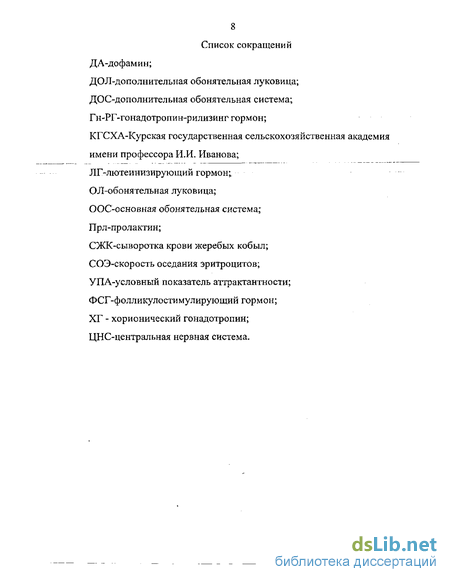 8

Список сокращений

ДА-дофамин;

ДОЛ-дополнительная обонятельная луковица;

ДОС-дополнительная обонятельная система;

Гн-РГ-гонадотропин-рилизинг гормон;

КГСХА-Курская государственная сельскохозяйственная академия имени профессора И.И. Иванова;

ЛГ-лютеинизирующий гормон;

ОЛ-обонятельная луковица;

ООС-основная обонятельная система;

Прл-пролактин;

СЖК-сыворотка крови жеребых кобыл;

СОЭ-скорость оседания эритроцитов;

УПА-условный показатель аттрактантности;

ФСГ-фолликулостимулирующий гормон;

ХГ - хорионический гонадотропин;

ЦНС-центральная нервная система.

dsLib.net
библиотека диссертаций